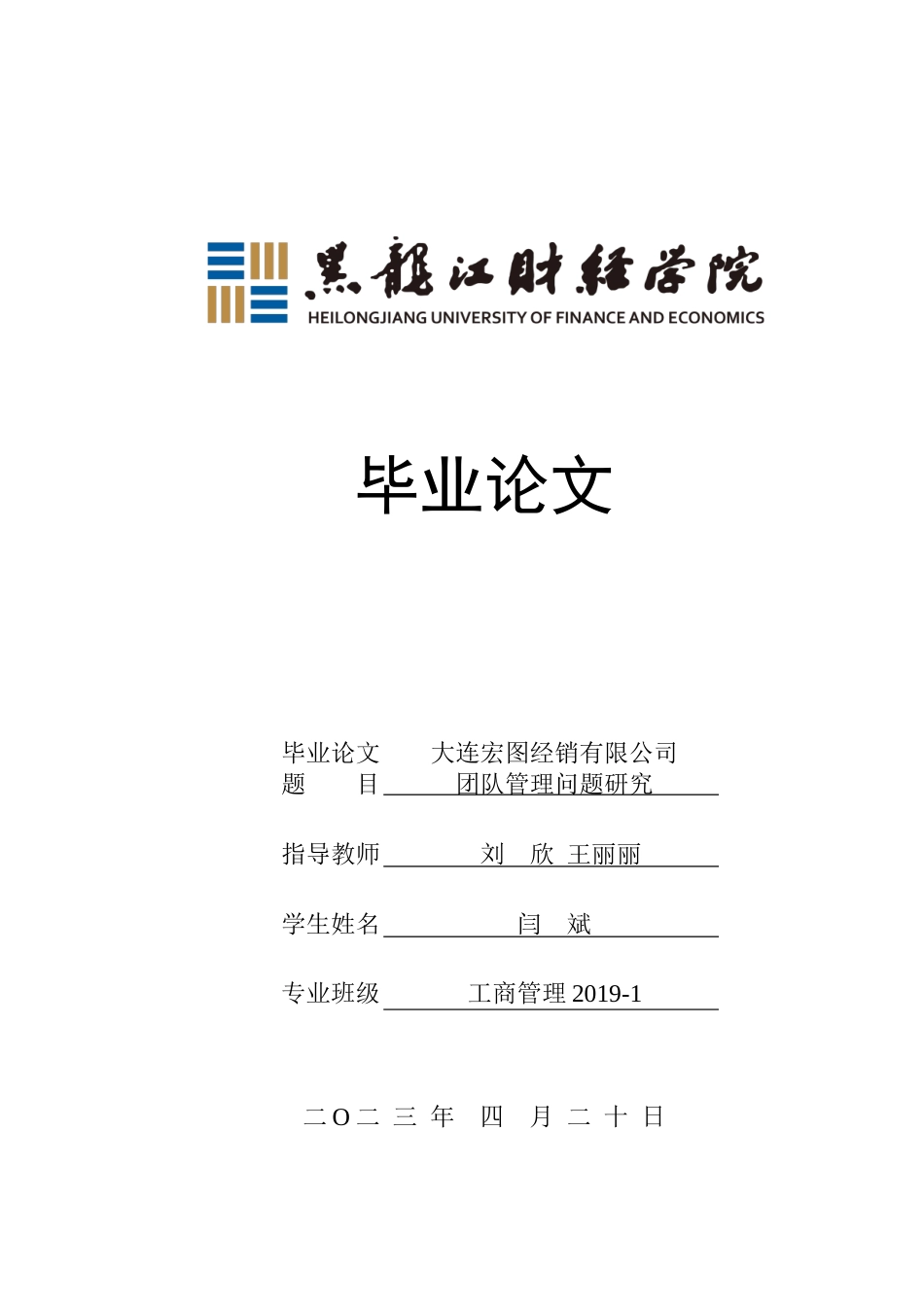 黑龍江財經學院
HEILONGJIANG UNIVERSITY OF FINANCE AND ECONOMICS

毕业论文

毕业论文 大连宏图经销有限公司
题 目 团队管理问题研究

指导教师 刘 欣 王丽丽

学生姓名 闫 斌

专业班级 工商管理 2019-1

二O二 三 年 四 月 二 十 日